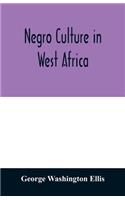 Negro Culture in West Africa

George Washington Ellis